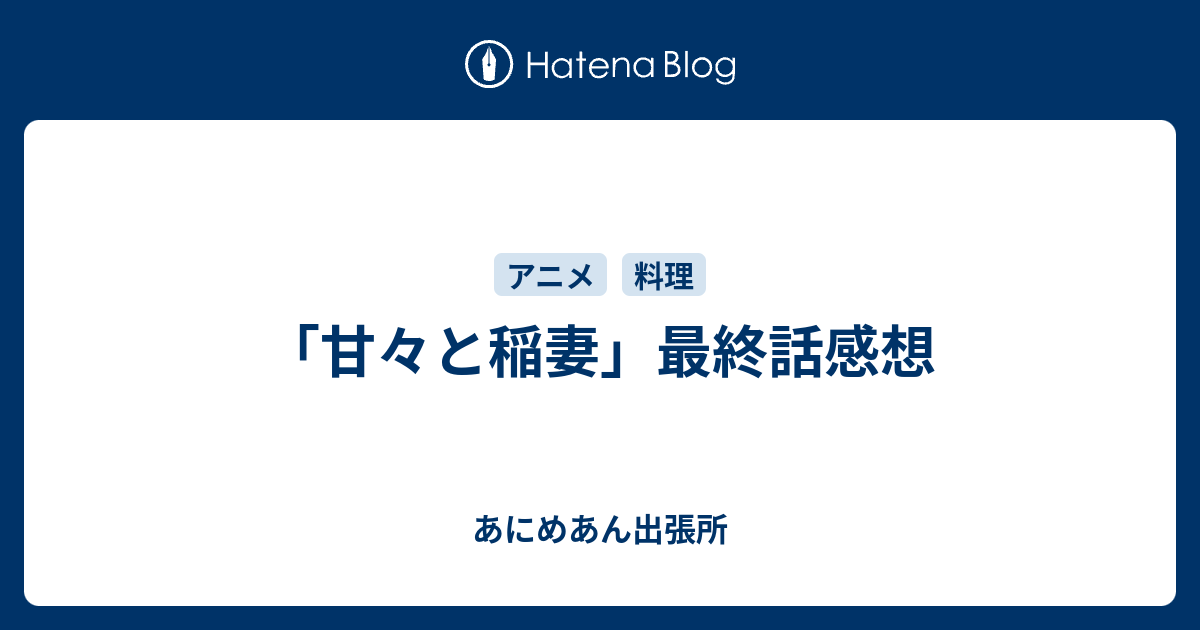 Hatena Blog

アニメ 料理

「甘々と稲妻」最終話感想

あにめあん出張所